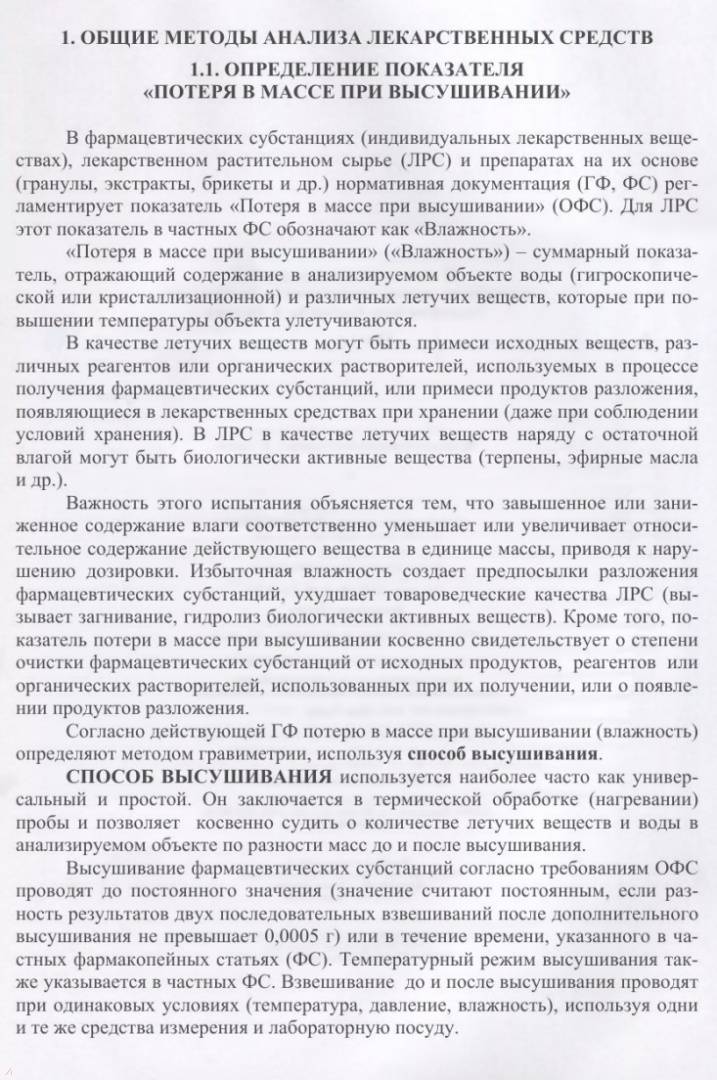 1. ОБЩИЕ МЕТОДЫ АНАЛИЗА ЛЕКАРСТВЕННЫХ СРЕДСТВ

1.1. ОПРЕДЕЛЕНИЕ ПОКАЗАТЕЛЯ «ПОТЕРЯ В МАССЕ ПРИ ВЫСУШИВАНИИ»

В фармацевтических субстанциях (индивидуальных лекарственных веществах), лекарственном растительном сырье (ЛРС) и препаратах на их основе (гранулы, экстракты, брикеты и др.) нормативная документация (ГФ, ФС) регламентирует показатель «Потеря в массе при высушивании» (ОФС). Для ЛРС этот показатель в частных ФС обозначают как «Влажность».

«Потеря в массе при высушивании» («Влажность») – суммарный показатель, отражающий содержание в анализируемом объекте воды (гигроскопической или кристаллизационной) и различных летучих веществ, которые при повышении температуры объекта улетучиваются.

В качестве летучих веществ могут быть примеси исходных веществ, различных реагентов или органических растворителей, используемых в процессе получения фармацевтических субстанций, или примеси продуктов разложения, появляющиеся в лекарственных средствах при хранении (даже при соблюдении условий хранения). В ЛРС в качестве летучих веществ наряду с остаточной влагой могут быть биологически активные вещества (терпены, эфирные масла и др.).

Важность этого испытания объясняется тем, что завышенное или заниженное содержание влаги соответственно уменьшает или увеличивает относительное содержание действующего вещества в единице массы, приводя к нарушению дозировки. Избыточная влажность создает предпосылки разложения фармацевтических субстанций, ухудшает товароведческие качества ЛРС (вызывает загнивание, гидролиз биологически активных веществ). Кроме того, показатель потери в массе при высушивании косвенно свидетельствует о степени очистки фармацевтических субстанций от исходных продуктов, реагентов или органических растворителей, использованных при их получении, или о появлении продуктов разложения.

Согласно действующей ГФ потерю в массе при высушивании (влажность) определяют методом гравиметрии, используя способ высушивания.

СПОСОБ ВЫСУШИВАНИЯ используется наиболее часто как универсальный и простой. Он заключается в термической обработке (нагревании) пробы и позволяет косвенно судить о количестве летучих веществ и воды в анализируемом объекте по разности масс до и после высушивания.

Высушивание фармацевтических субстанций согласно требованиям ОФС проводят до постоянного значения (значение считают постоянным, если разность результатов двух последовательных взвешиваний после дополнительного высушивания не превышает 0,0005 г) или в течение времени, указанного в частных фармакопейных статьях (ФС). Температурный режим высушивания также указывается в частных ФС. Взвешивание до и после высушивания проводят при одинаковых условиях (температура, давление, влажность), используя одни и те же средства измерения и лабораторную посуду.